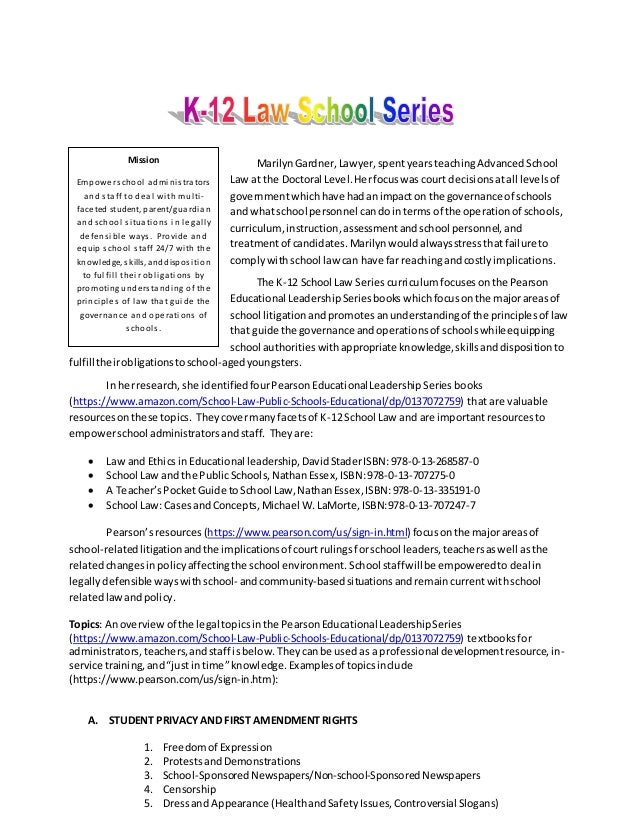 K-12 Law School Series

Mission

Empower school administrators and staff to deal with multi-faceted student, parent/guardian and school situations in legally defensible ways. Provide and equip school staff 24/7 with the knowledge, skills, and disposition to fulfill their obligations by promoting understanding of the principles of law that guide the governance and operations of schools.

Marilyn Gardner, Lawyer, spent years teaching Advanced School Law at the Doctoral Level. Her focus was court decisions at all levels of government which have had an impact on the governance of schools and what school personnel can do in terms of the operation of schools, curriculum, instruction, assessment and school personnel, and treatment of candidates. Marilyn would always stress that failure to comply with school law can have far reaching and costly implications.

The K-12 School Law Series curriculum focuses on the Pearson Educational Leadership Series books which focus on the major areas of school litigation and promotes an understanding of the principles of law that guide the governance and operations of schools while equipping school authorities with appropriate knowledge, skills and disposition to fulfill their obligations to school-aged youngsters.

In her research, she identified four Pearson Educational Leadership Series books (https://www.amazon.com/School-Law-Public-Schools-Educational/dp/0137072759) that are valuable resources on these topics. They cover many facets of K-12 School Law and are important resources to empower school administrators and staff. They are:

• Law and Ethics in Educational leadership, David Stader ISBN: 978-0-13-268587-0
• School Law and the Public Schools, Nathan Essex, ISBN: 978-0-13-707275-0
• A Teacher's Pocket Guide to School Law, Nathan Essex, ISBN: 978-0-13-335191-0
• School Law: Cases and Concepts, Michael W. LaMorte, ISBN: 978-0-13-707247-7

Pearson's resources (https://www.pearson.com/us/sign-in.html) focus on the major areas of school-related litigation and the implications of court rulings for school leaders, teachers as well as the related changes in policy affecting the school environment. School staff will be empowered to deal in legally defensible ways with school- and community-based situations and remain current with school related law and policy.

Topics: An overview of the legal topics in the Pearson Educational Leadership Series (https://www.amazon.com/School-Law-Public-Schools-Educational/dp/0137072759) textbooks for administrators, teachers, and staff is below. They can be used as a professional development resource, in-service training, and "just in time" knowledge. Examples of topics include (https://www.pearson.com/us/sign-in.htm):

A. STUDENT PRIVACY AND FIRST AMENDMENT RIGHTS

1. Freedom of Expression
2. Protests and Demonstrations
3. School-Sponsored Newspapers/Non-school-Sponsored Newspapers
4. Censorship
5. Dress and Appearance (Health and Safety Issues, Controversial Slogans)